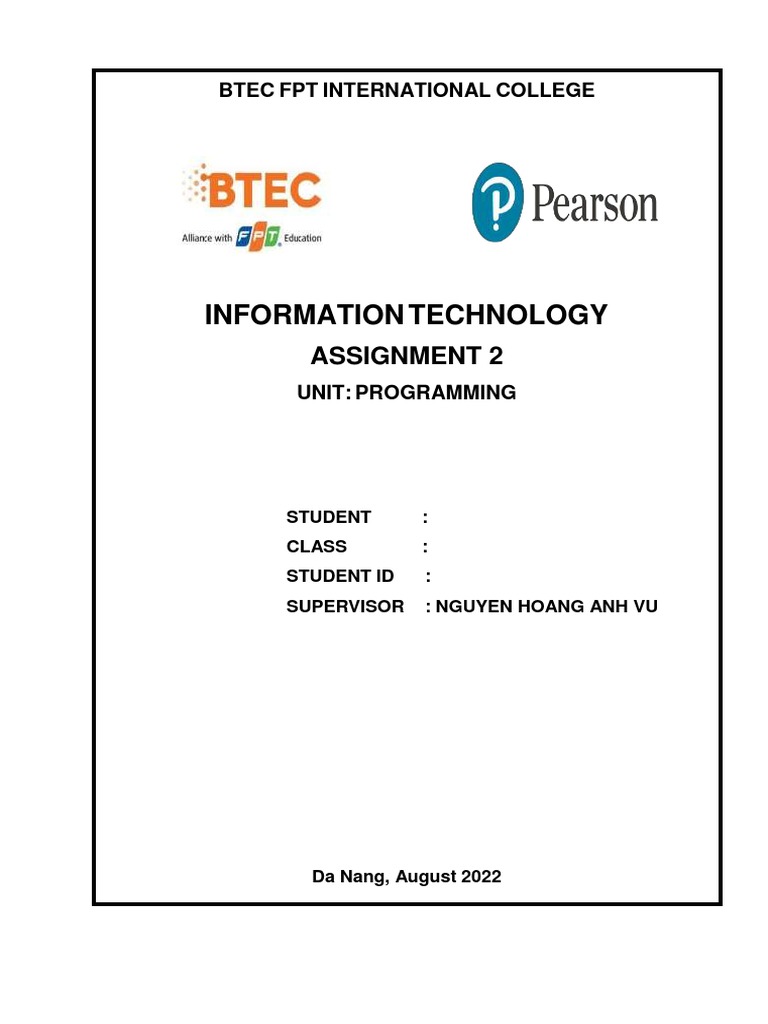 BTEC FPT INTERNATIONAL COLLEGE

BTEC
Alliance with FPT Education

Pearson

INFORMATION TECHNOLOGY
ASSIGNMENT 2
UNIT: PROGRAMMING

STUDENT :
CLASS :
STUDENT ID :
SUPERVISOR : NGUYEN HOANG ANH VU

Da Nang, August 2022